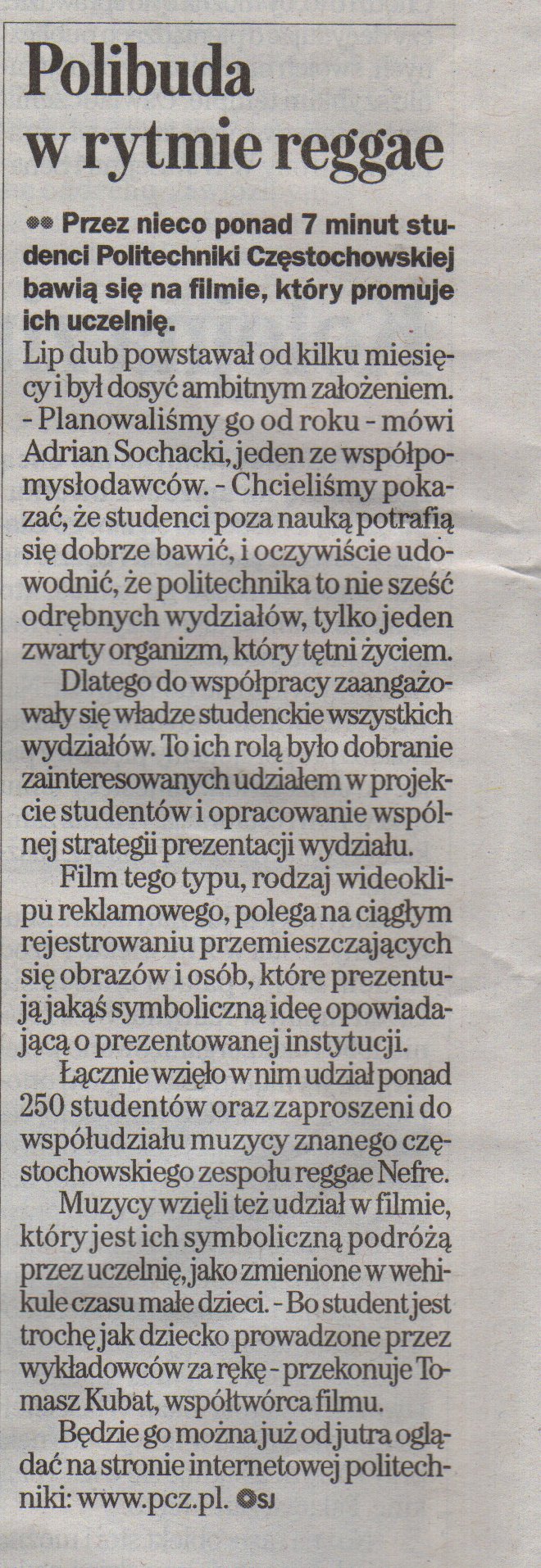 Polibuda w rytmie reggae

Przez nieco ponad 7 minut studenci Politechniki Częstochowskiej bawią się na filmie, który promuje ich uczelnię.

Lip dub powstawał od kilku miesięcy i był dosyć ambitnym założeniem. - Planowaliśmy go od roku - mówi Adrian Sochacki, jeden ze współpomysłodawców. - Chcieliśmy pokazać, że studenci poza nauką potrafią się dobrze bawić, i oczywiście udowodnić, że politechnika to nie sześć odrębnych wydziałów, tylko jeden zwarty organizm, który tętni życiem.

Dlatego do współpracy zaangażowały się władze studenckie wszystkich wydziałów. To ich rolą było dobranie zainteresowanych udziałem w projekcie studentów i opracowanie wspólnej strategii prezentacji wydziału.

Film tego typu, rodzaj wideoklipu reklamowego, polega na ciągłym rejestrowaniu przemieszczających się obrazów i osób, które prezentują jakąś symboliczną ideę opowiadającą o prezentowanej instytucji.

Łącznie wzięło w nim udział ponad 250 studentów oraz zaproszeni do współudziału muzycy znanego częstochowskiego zespołu reggae Nefre.

Muzycy wzięli też udział w filmie, który jest ich symboliczną podróżą przez uczelnię, jako zmienione w wehikule czasu małe dzieci. - Bo student jest trochę jak dziecko prowadzone przez wykładowców za rękę - przekonuje Tomasz Kubat, współtwórca filmu.

Będzie go można już od jutra oglądać na stronie internetowej politechniki: www.pcz.pl. SJ